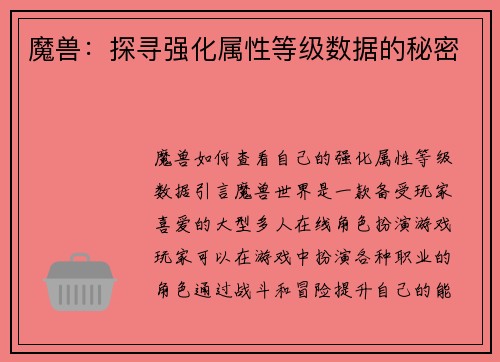 魔兽：探寻强化属性等级数据的秘密

魔兽如何查看自己的强化属性等级数据引言魔兽世界是一款备受玩家喜爱的大型多人在线角色扮演游戏玩家可以在游戏中扮演各种职业的角色通过战斗和冒险提升自己的能